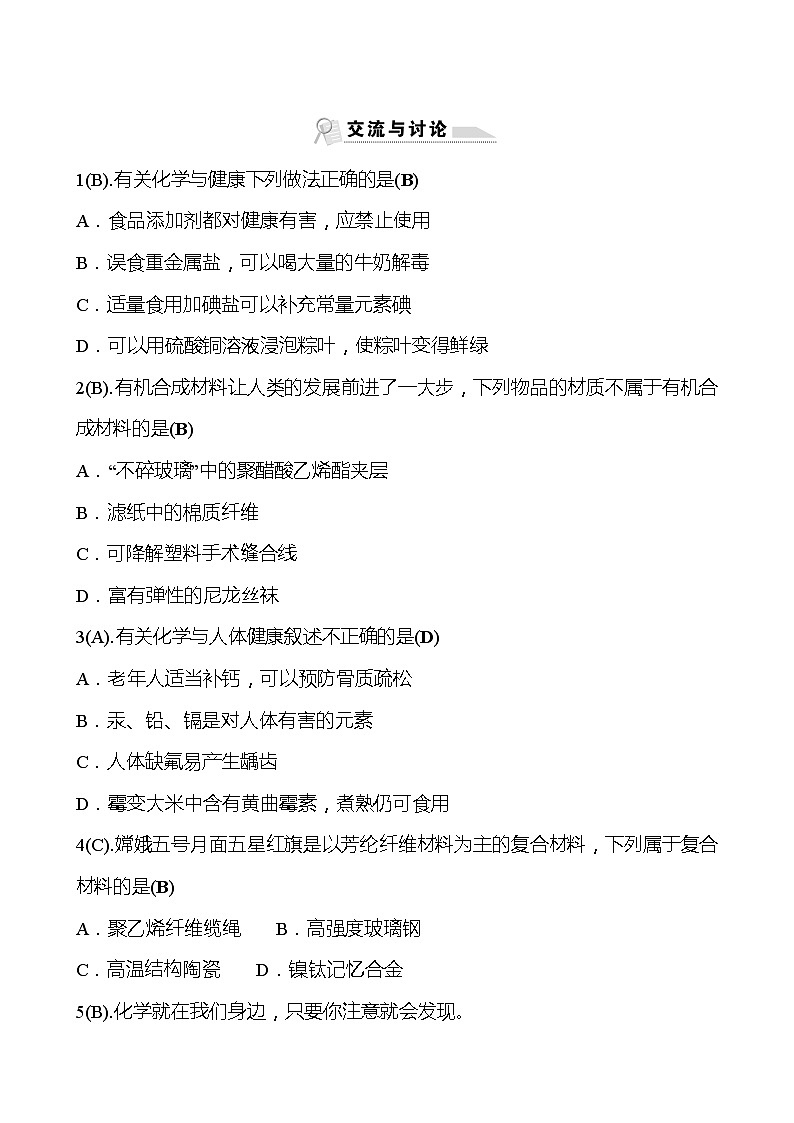 交流与讨论

1(B).有关化学与健康下列做法正确的是(B)

A．食品添加剂都对健康有害，应禁止使用

B．误食重金属盐，可以喝大量的牛奶解毒

C．适量食用加碘盐可以补充常量元素碘

D．可以用硫酸铜溶液浸泡粽叶，使粽叶变得鲜绿

2(B).有机合成材料让人类的发展前进了一大步，下列物品的材质不属于有机合成材料的是(B)

A．“不碎玻璃”中的聚醋酸乙烯酯夹层

B．滤纸中的棉质纤维

C．可降解塑料手术缝合线

D．富有弹性的尼龙丝袜

3(A).有关化学与人体健康叙述不正确的是(D)

A．老年人适当补钙，可以预防骨质疏松

B．汞、铅、镉是对人体有害的元素

C．人体缺氟易产生龋齿

D．霉变大米中含有黄曲霉素，煮熟仍可食用

4(C).嫦娥五号月面五星红旗是以芳纶纤维材料为主的复合材料，下列属于复合材料的是(B)

A．聚乙烯纤维缆绳　B．高强度玻璃钢

C．高温结构陶瓷　D．镍钛记忆合金

5(B).化学就在我们身边，只要你注意就会发现。